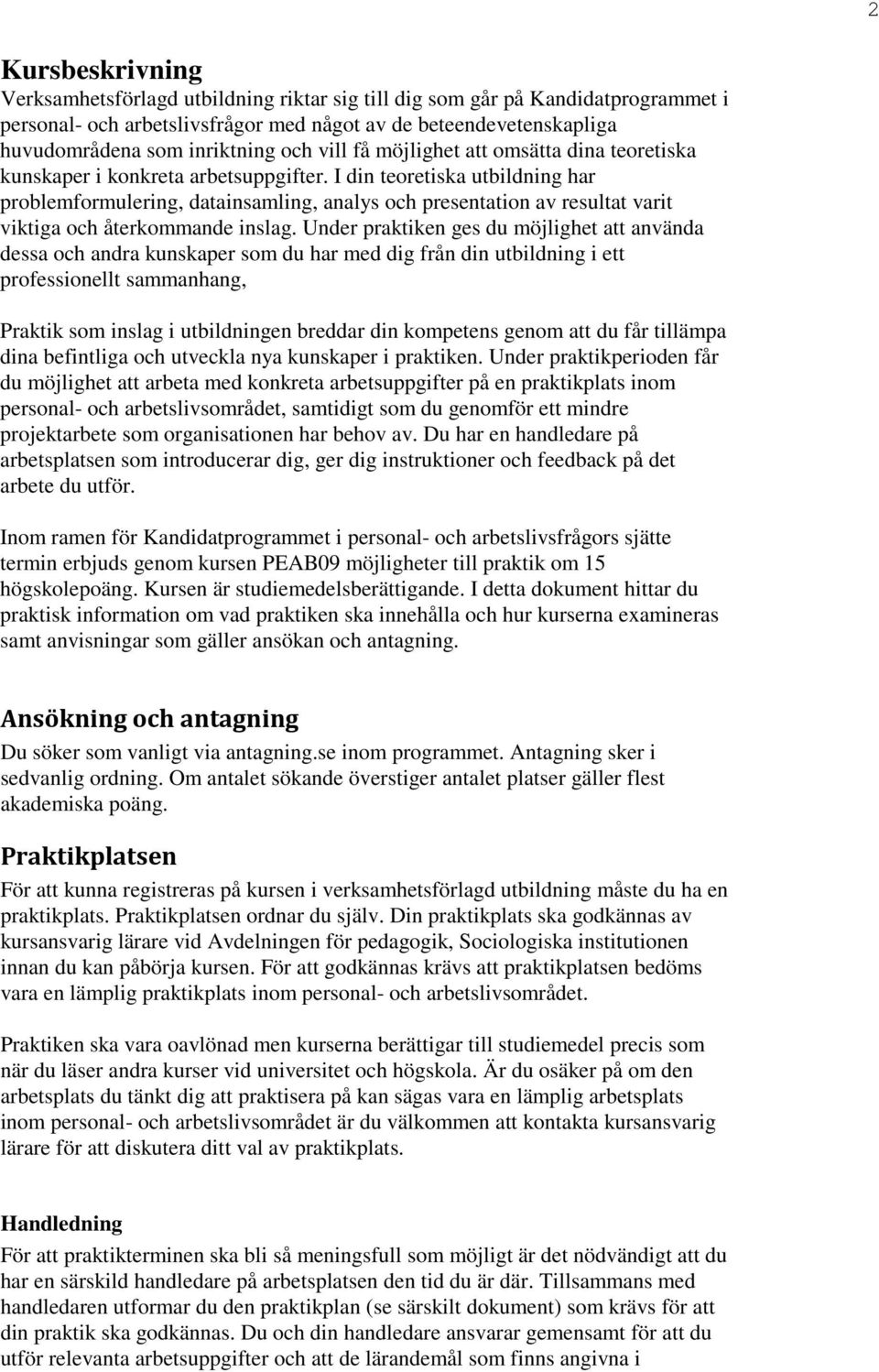 2

Kursbeskrivning
Verksamhetsförlagd utbildning riktar sig till dig som går på Kandidatprogrammet i personal- och arbetslivsfrågor med något av de beteendevetenskapliga huvudområdena som inriktning och vill få möjlighet att omsätta dina teoretiska kunskaper i konkreta arbetsuppgifter. I din teoretiska utbildning har problemformulering, datainsamling, analys och presentation av resultat varit viktiga och återkommande inslag. Under praktiken ges du möjlighet att använda dessa och andra kunskaper som du har med dig från din utbildning i ett professionellt sammanhang,

Praktik som inslag i utbildningen breddar din kompetens genom att du får tillämpa dina befintliga och utveckla nya kunskaper i praktiken. Under praktikperioden får du möjlighet att arbeta med konkreta arbetsuppgifter på en praktikplats inom personal- och arbetslivsområdet, samtidigt som du genomför ett mindre projektarbete som organisationen har behov av. Du har en handledare på arbetsplatsen som introducerar dig, ger dig instruktioner och feedback på det arbete du utför.

Inom ramen för Kandidatprogrammet i personal- och arbetslivsfrågors sjätte termin erbjuds genom kursen PEAB09 möjligheter till praktik om 15 högskolepoäng. Kursen är studiemedelsberättigande. I detta dokument hittar du praktisk information om vad praktiken ska innehålla och hur kurserna examineras samt anvisningar som gäller ansökan och antagning.

Ansökning och antagning
Du söker som vanligt via antagning.se inom programmet. Antagning sker i sedvanlig ordning. Om antalet sökande överstiger antalet platser gäller flest akademiska poäng.

Praktikplatsen
För att kunna registreras på kursen i verksamhetsförlagd utbildning måste du ha en praktikplats. Praktikplatsen ordnar du själv. Din praktikplats ska godkännas av kursansvarig lärare vid Avdelningen för pedagogik, Sociologiska institutionen innan du kan påbörja kursen. För att godkännas krävs att praktikplatsen bedöms vara en lämplig praktikplats inom personal- och arbetslivsområdet.

Praktiken ska vara oavlönad men kurserna berättigar till studiemedel precis som när du läser andra kurser vid universitet och högskola. Är du osäker på om den arbetsplats du tänkt dig att praktisera på kan sägas vara en lämplig arbetsplats inom personal- och arbetslivsområdet är du välkommen att kontakta kursansvarig lärare för att diskutera ditt val av praktikplats.

Handledning
För att praktikterminen ska bli så meningsfull som möjligt är det nödvändigt att du har en särskild handledare på arbetsplatsen den tid du är där. Tillsammans med handledaren utformar du den praktikplan (se särskilt dokument) som krävs för att din praktik ska godkännas. Du och din handledare ansvarar gemensamt för att du utför relevanta arbetsuppgifter och att de lärandemål som finns angivna i